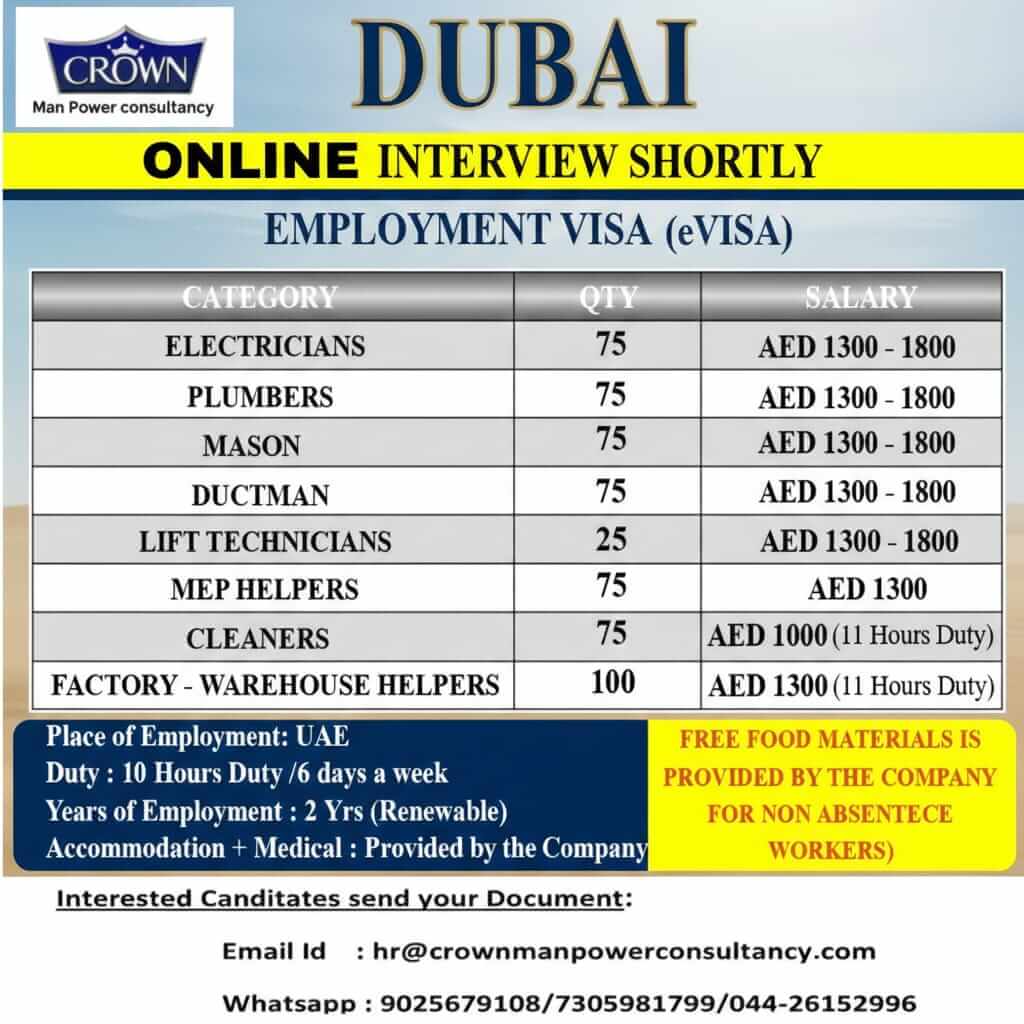 CROWN
Man Power consultancy

DUBAI

ONLINE INTERVIEW SHORTLY

EMPLOYMENT VISA (eVISA)

| CATEGORY | QTY | SALARY |
|---|---|---|
| ELECTRICIANS | 75 | AED 1300 - 1800 |
| PLUMBERS | 75 | AED 1300 - 1800 |
| MASON | 75 | AED 1300 - 1800 |
| DUCTMAN | 75 | AED 1300 - 1800 |
| LIFT TECHNICIANS | 25 | AED 1300 - 1800 |
| MEP HELPERS | 75 | AED 1300 |
| CLEANERS | 75 | AED 1000 (11 Hours Duty) |
| FACTORY - WAREHOUSE HELPERS | 100 | AED 1300 (11 Hours Duty) |

Place of Employment: UAE
Duty : 10 Hours Duty /6 days a week
Years of Employment : 2 Yrs (Renewable)
Accommodation + Medical : Provided by the Company

FREE FOOD MATERIALS IS PROVIDED BY THE COMPANY FOR NON ABSENTECE WORKERS)

Interested Canditates send your Document:

Email Id : hr@crownmanpowerconsultancy.com

Whatsapp : 9025679108/7305981799/044-26152996